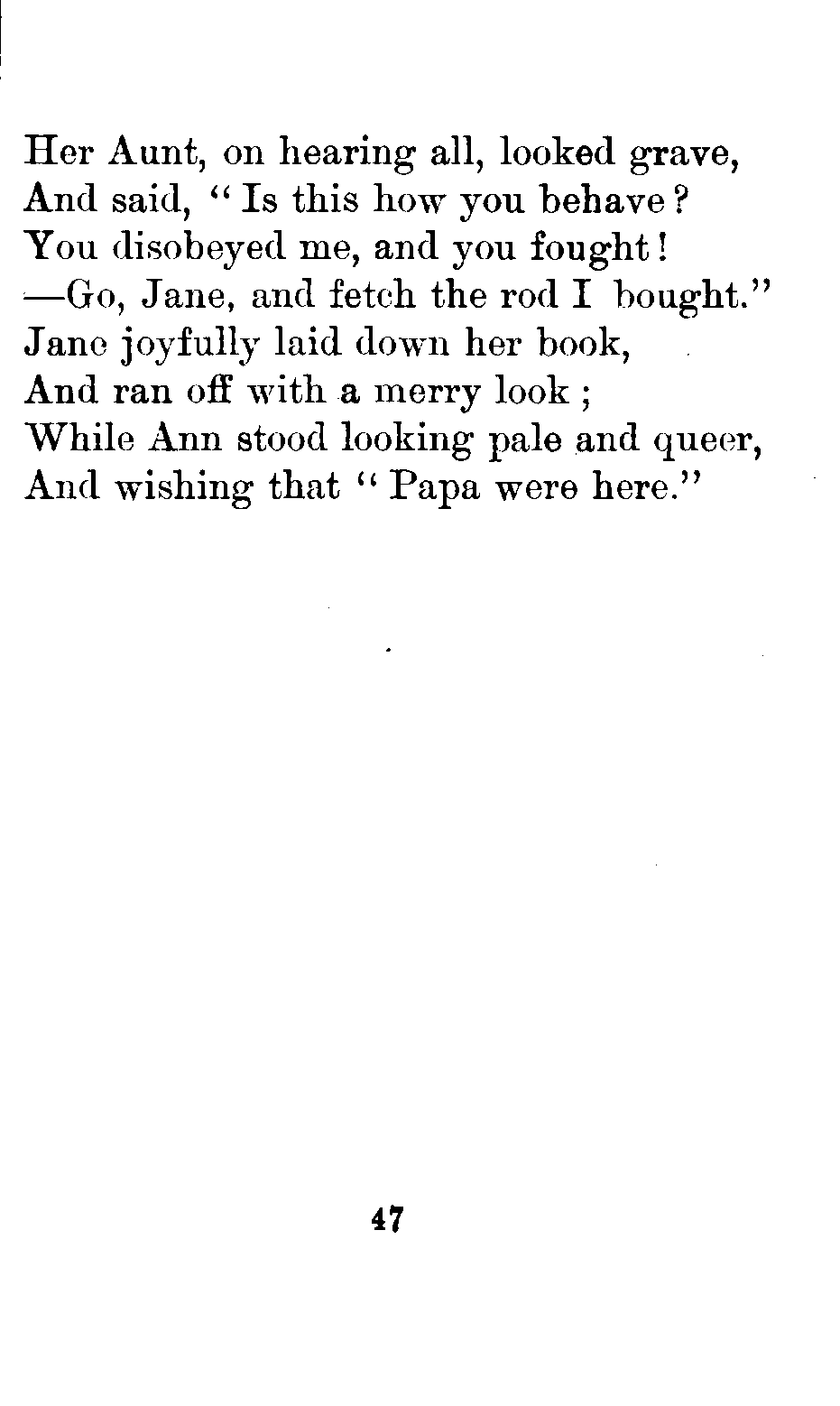 Her Aunt, on hearing all, looked grave,
And said, "Is this how you behave?
You disobeyed me, and you fought!
—Go, Jane, and fetch the rod I bought."
Jane joyfully laid down her book,
And ran off with a merry look;
While Ann stood looking pale and queer,
And wishing that "Papa were here."

47